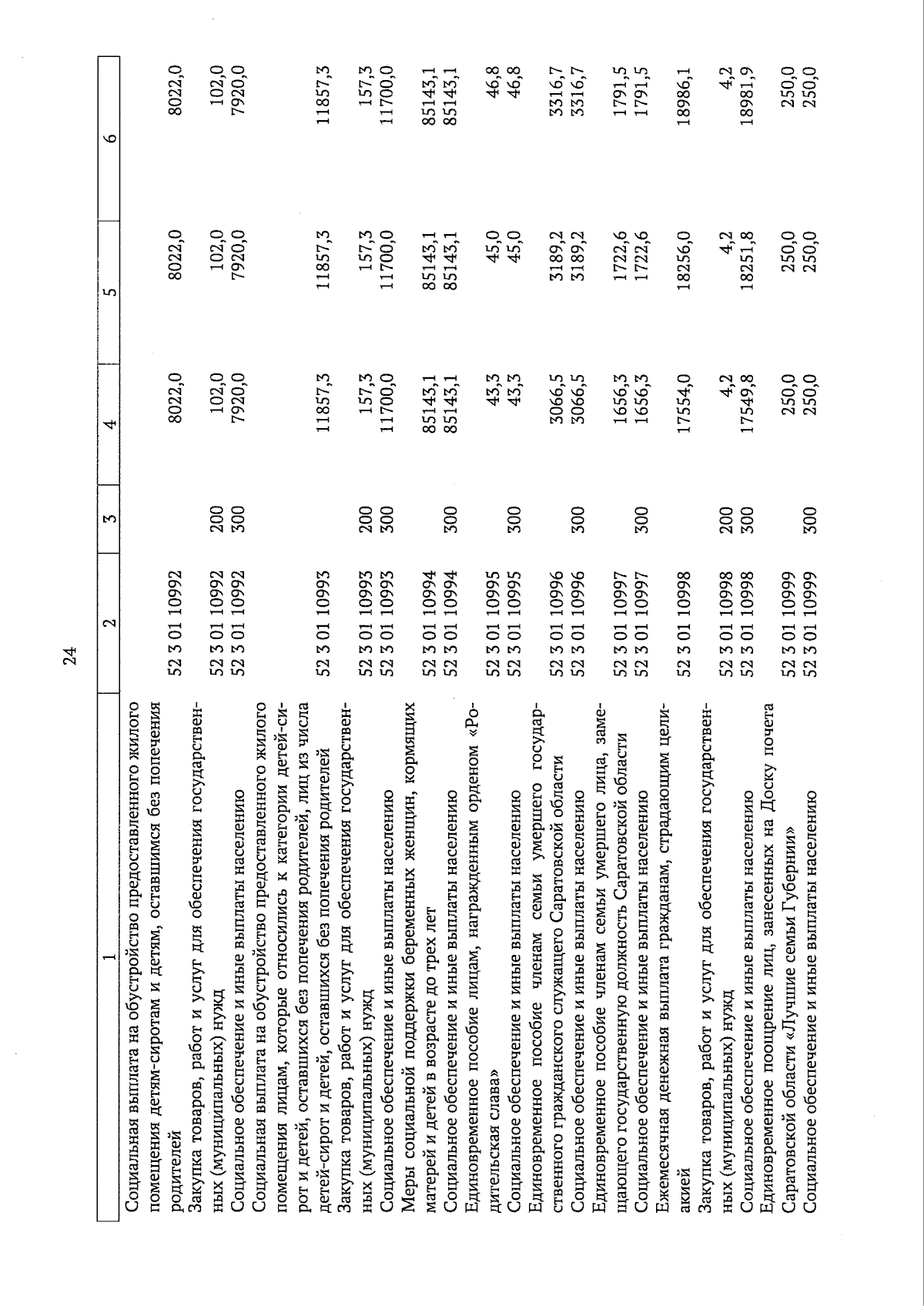 24

| 1 | 2 | 3 | 4 | 5 | 6 |
|---|---|---|---|---|---|
| Социальная выплата на обустройство предоставленного жилого помещения детям-сиротам и детям, оставшимся без попечения родителей | 52 3 01 10992 | | 8022,0 | 8022,0 | 8022,0 |
| Закупка товаров, работ и услуг для обеспечения государственных (муниципальных) нужд | 52 3 01 10992 | 200 | 102,0 | 102,0 | 102,0 |
| Социальное обеспечение и иные выплаты населению | 52 3 01 10992 | 300 | 7920,0 | 7920,0 | 7920,0 |
| Социальная выплата на обустройство предоставленного жилого помещения лицам, которые относились к категории детей-сирот и детей, оставшихся без попечения родителей, лиц из числа детей-сирот и детей, оставшихся без попечения родителей | 52 3 01 10993 | | 11857,3 | 11857,3 | 11857,3 |
| Закупка товаров, работ и услуг для обеспечения государственных (муниципальных) нужд | 52 3 01 10993 | 200 | 157,3 | 157,3 | 157,3 |
| Социальное обеспечение и иные выплаты населению | 52 3 01 10993 | 300 | 11700,0 | 11700,0 | 11700,0 |
| Меры социальной поддержки беременных женщин, кормящих матерей и детей в возрасте до трех лет | 52 3 01 10994 | | 85143,1 | 85143,1 | 85143,1 |
| Социальное обеспечение и иные выплаты населению | 52 3 01 10994 | 300 | 85143,1 | 85143,1 | 85143,1 |
| Единовременное пособие лицам, награжденным орденом «Родительская слава» | 52 3 01 10995 | | 43,3 | 45,0 | 46,8 |
| Социальное обеспечение и иные выплаты населению | 52 3 01 10995 | 300 | 43,3 | 45,0 | 46,8 |
| Единовременное пособие членам семьи умершего государственного гражданского служащего Саратовской области | 52 3 01 10996 | | 3066,5 | 3189,2 | 3316,7 |
| Социальное обеспечение и иные выплаты населению | 52 3 01 10996 | 300 | 3066,5 | 3189,2 | 3316,7 |
| Единовременное пособие членам семьи умершего лица, замещающего государственную должность Саратовской области | 52 3 01 10997 | | 1656,3 | 1722,6 | 1791,5 |
| Социальное обеспечение и иные выплаты населению | 52 3 01 10997 | 300 | 1656,3 | 1722,6 | 1791,5 |
| Ежемесячная денежная выплата гражданам, страдающим целиакией | 52 3 01 10998 | | 17554,0 | 18256,0 | 18986,1 |
| Закупка товаров, работ и услуг для обеспечения государственных (муниципальных) нужд | 52 3 01 10998 | 200 | 4,2 | 4,2 | 4,2 |
| Социальное обеспечение и иные выплаты населению | 52 3 01 10998 | 300 | 17549,8 | 18251,8 | 18981,9 |
| Единовременное поощрение лиц, занесенных на Доску почета Саратовской области «Лучшие семьи Губернии» | 52 3 01 10999 | | 250,0 | 250,0 | 250,0 |
| Социальное обеспечение и иные выплаты населению | 52 3 01 10999 | 300 | 250,0 | 250,0 | 250,0 |